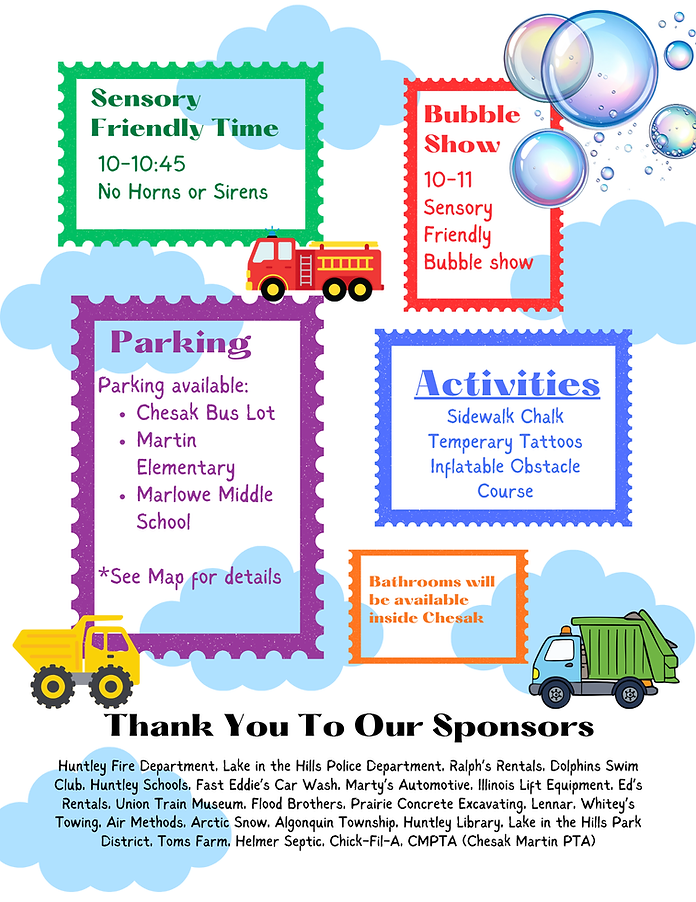 Sensory Friendly Time
10-10:45
No Horns or Sirens

Bubble Show
10-11
Sensory Friendly Bubble show

Parking
Parking available:
• Chesak Bus Lot
• Martin Elementary
• Marlowe Middle School

*See Map for details

Activities
Sidewalk Chalk
Temperary Tattoos
Inflatable Obstacle Course

Bathrooms will be available inside Chesak

Thank You To Our Sponsors

Huntley Fire Department, Lake in the Hills Police Department, Ralph's Rentals, Dolphins Swim Club, Huntley Schools, Fast Eddie's Car Wash, Marty's Automotive, Illinois Lift Equipment, Ed's Rentals, Union Train Museum, Flood Brothers, Prairie Concrete Excavating, Lennar, Whitey's Towing, Air Methods, Arctic Snow, Algonquin Township, Huntley Library, Lake in the Hills Park District, Toms Farm, Helmer Septic, Chick-Fil-A, CMPTA (Chesak Martin PTA)